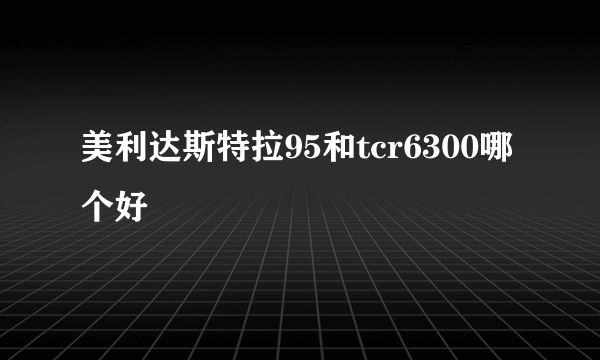 美利达斯特拉95和tcr6300哪个好